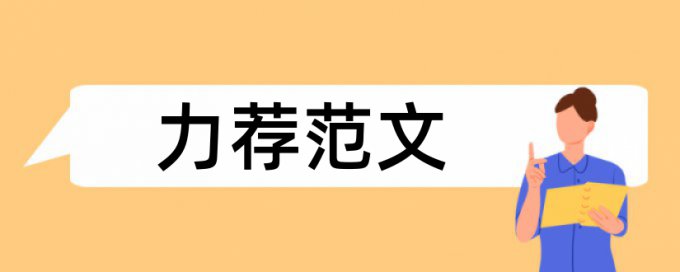 力荐范文